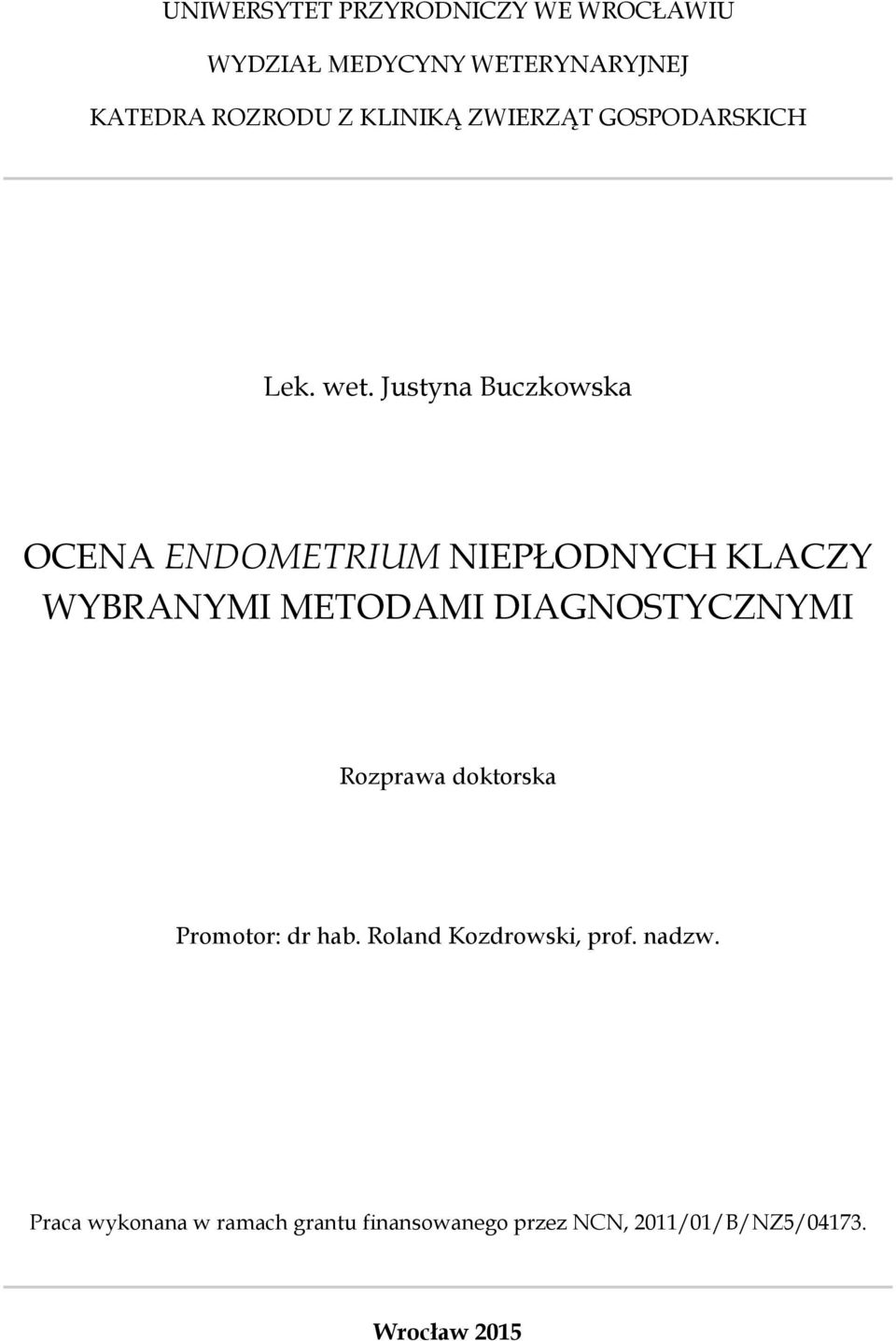 UNIWERSYTET PRZYRODNICZY WE WROCŁAWIU

WYDZIAŁ MEDYCYNY WETERYNARYJNEJ

KATEDRA ROZRODU Z KLINIKĄ ZWIERZĄT GOSPODARSKICH

Lek. wet. Justyna Buczkowska

OCENA ENDOMETRIUM NIEPŁODNYCH KLACZY WYBRANYMI METODAMI DIAGNOSTYCZNYMI

Rozprawa doktorska

Promotor: dr hab. Roland Kozdrowski, prof. nadzw.

Praca wykonana w ramach grantu finansowanego przez NCN, 2011/01/B/NZ5/04173.

Wrocław 2015